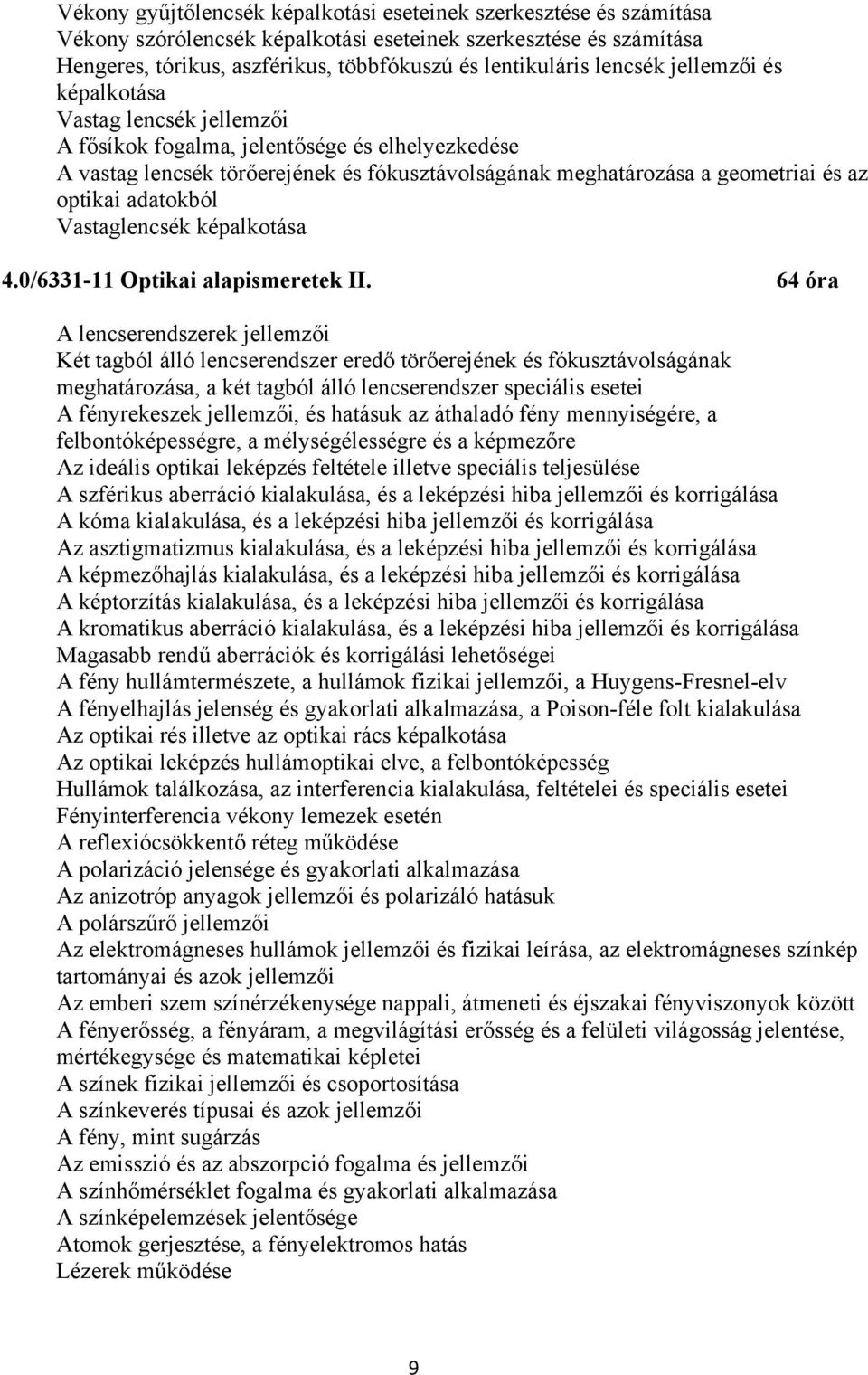 Vékony gyűjtőlencsék képalkotási eseteinek szerkesztése és számítása
Vékony szórólencsék képalkotási eseteinek szerkesztése és számítása
Hengeres, tórikus, aszférikus, többfókuszú és lentikuláris lencsék jellemzői és képalkotása
Vastag lencsék jellemzői
A fősíkok fogalma, jelentősége és elhelyezkedése
A vastag lencsék törőerejének és fókusztávolságának meghatározása a geometriai és az optikai adatokból
Vastaglencsék képalkotása

4.0/6331-11 Optikai alapismeretek II. 64 óra

A lencserendszerek jellemzői
Két tagból álló lencserendszer eredő törőerejének és fókusztávolságának meghatározása, a két tagból álló lencserendszer speciális esetei
A fényrekeszek jellemzői, és hatásuk az áthaladó fény mennyiségére, a felbontóképességre, a mélységélességre és a képmezőre
Az ideális optikai leképzés feltétele illetve speciális teljesülése
A szférikus aberráció kialakulása, és a leképzési hiba jellemzői és korrigálása
A kóma kialakulása, és a leképzési hiba jellemzői és korrigálása
Az asztigmatizmus kialakulása, és a leképzési hiba jellemzői és korrigálása
A képmezőhajlás kialakulása, és a leképzési hiba jellemzői és korrigálása
A képtorzítás kialakulása, és a leképzési hiba jellemzői és korrigálása
A kromatikus aberráció kialakulása, és a leképzési hiba jellemzői és korrigálása
Magasabb rendű aberrációk és korrigálási lehetőségei
A fény hullámtermészete, a hullámok fizikai jellemzői, a Huygens-Fresnel-elv
A fényelhajlás jelenség és gyakorlati alkalmazása, a Poison-féle folt kialakulása
Az optikai rés illetve az optikai rács képalkotása
Az optikai leképzés hullámoptikai elve, a felbontóképesség
Hullámok találkozása, az interferencia kialakulása, feltételei és speciális esetei
Fényinterferencia vékony lemezek esetén
A reflexiócsökkentő réteg működése
A polarizáció jelensége és gyakorlati alkalmazása
Az anizotróp anyagok jellemzői és polarizáló hatásuk
A polárszűrő jellemzői
Az elektromágneses hullámok jellemzői és fizikai leírása, az elektromágneses színkép tartományai és azok jellemzői
Az emberi szem színérzékenysége nappali, átmeneti és éjszakai fényviszonyok között
A fényerősség, a fényáram, a megvilágítási erősség és a felületi világosság jelentése, mértékegysége és matematikai képletei
A színek fizikai jellemzői és csoportosítása
A színkeverés típusai és azok jellemzői
A fény, mint sugárzás
Az emisszió és az abszorpció fogalma és jellemzői
A színhőmérséklet fogalma és gyakorlati alkalmazása
A színképelemzések jelentősége
Atomok gerjesztése, a fényelektromos hatás
Lézerek működése

9